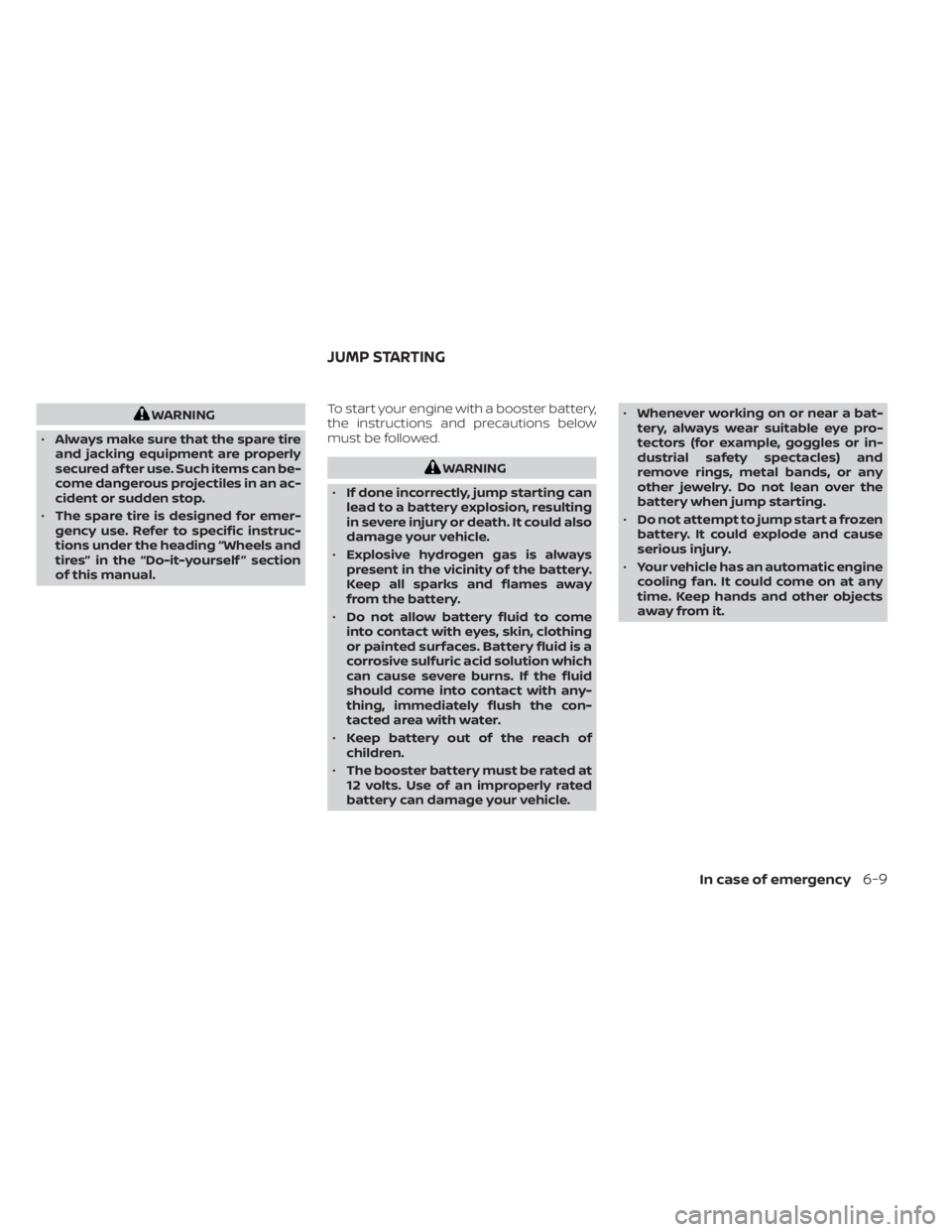 WARNING

• Always make sure that the spare tire and jacking equipment are properly secured after use. Such items can become dangerous projectiles in an accident or sudden stop.

• The spare tire is designed for emergency use. Refer to specific instructions under the heading "Wheels and tires" in the "Do-it-yourself" section of this manual.

JUMP STARTING

To start your engine with a booster battery, the instructions and precautions below must be followed.

WARNING

• If done incorrectly, jump starting can lead to a battery explosion, resulting in severe injury or death. It could also damage your vehicle.

• Explosive hydrogen gas is always present in the vicinity of the battery. Keep all sparks and flames away from the battery.

• Do not allow battery fluid to come into contact with eyes, skin, clothing or painted surfaces. Battery fluid is a corrosive sulfuric acid solution which can cause severe burns. If the fluid should come into contact with anything, immediately flush the contacted area with water.

• Keep battery out of the reach of children.

• The booster battery must be rated at 12 volts. Use of an improperly rated battery can damage your vehicle.

• Whenever working on or near a battery, always wear suitable eye protectors (for example, goggles or industrial safety spectacles) and remove rings, metal bands, or any other jewelry. Do not lean over the battery when jump starting.

• Do not attempt to jump start a frozen battery. It could explode and cause serious injury.

• Your vehicle has an automatic engine cooling fan. It could come on at any time. Keep hands and other objects away from it.

In case of emergency 6-9

carmanualsonline.info